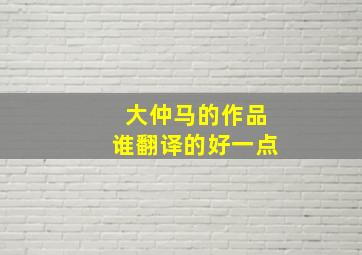 大仲马的作品
谁翻译的好一点